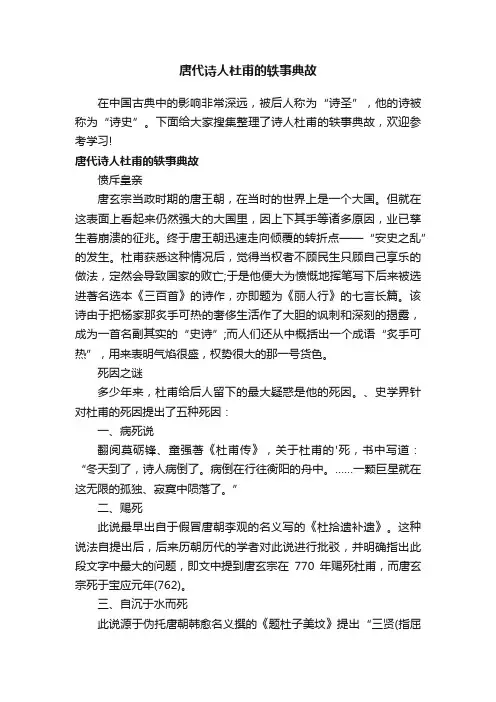 唐代诗人杜甫的轶事典故

在中国古典中的影响非常深远，被后人称为“诗圣”，他的诗被称为“诗史”。下面给大家搜集整理了诗人杜甫的轶事典故，欢迎参考学习!

唐代诗人杜甫的轶事典故

愤斥皇亲

唐玄宗当政时期的唐王朝，在当时的世界上是一个大国。但就在这表面上看起来仍然强大的大国里，因上下其手等诸多原因，业已孳生着崩溃的征兆。终于唐王朝迅速走向倾覆的转折点——“安史之乱”的发生。杜甫获悉这种情况后，觉得当权者不顾民生只顾自己享乐的做法，定然会导致国家的败亡;于是他便大为愤慨地挥笔写下后来被选进著名选本《三百首》的诗作，亦即题为《丽人行》的七言长篇。该诗由于把杨家那炙手可热的奢侈生活作了大胆的讽刺和深刻的揭露，成为一首名副其实的“史诗”;而人们还从中概括出一个成语“炙手可热”，用来表明气焰很盛，权势很大的那一号货色。

死因之谜

多少年来，杜甫给后人留下的最大疑惑是他的死因。、史学界针对杜甫的死因提出了五种死因：

一、病死说

翻阅莫砺锋、童强著《杜甫传》，关于杜甫的'死，书中写道：“冬天到了，诗人病倒了。病倒在行往衡阳的舟中。……一颗巨星就在这无限的孤独、寂寞中陨落了。”

二、赐死

此说最早出自于假冒唐朝李观的名义写的《杜拾遗补遗》。这种说法自提出后，后来历朝历代的学者对此说进行批驳，并明确指出此段文字中最大的问题，即文中提到唐玄宗在 770 年赐死杜甫，而唐玄宗死于宝应元年(762)。

三、自沉于水而死

此说源于伪托唐朝韩愈名义撰的《题杜子美坟》提出“三贤(指屈